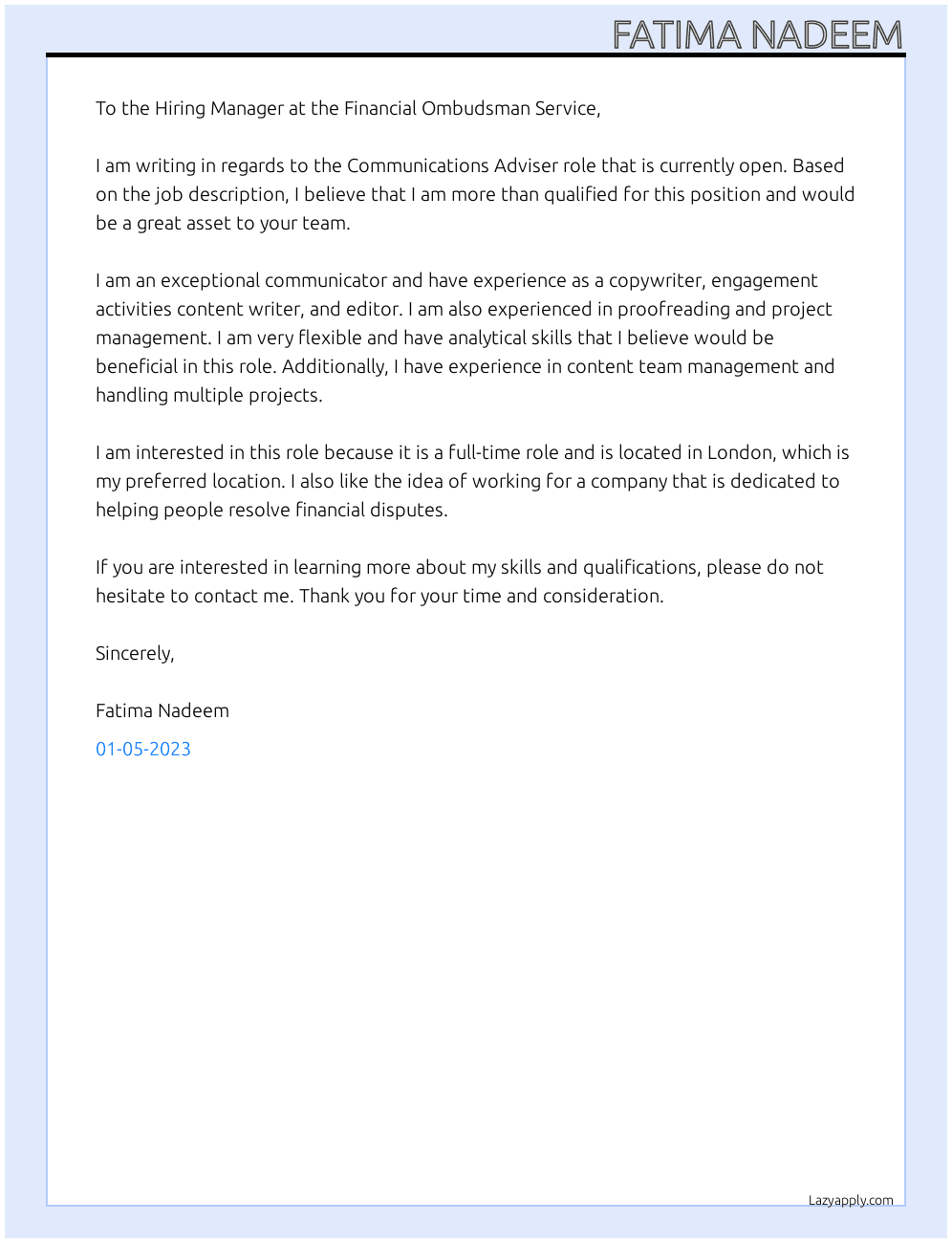 FATIMA NADEEM

To the Hiring Manager at the Financial Ombudsman Service,

I am writing in regards to the Communications Adviser role that is currently open. Based on the job description, I believe that I am more than qualified for this position and would be a great asset to your team.

I am an exceptional communicator and have experience as a copywriter, engagement activities content writer, and editor. I am also experienced in proofreading and project management. I am very flexible and have analytical skills that I believe would be beneficial in this role. Additionally, I have experience in content team management and handling multiple projects.

I am interested in this role because it is a full-time role and is located in London, which is my preferred location. I also like the idea of working for a company that is dedicated to helping people resolve financial disputes.

If you are interested in learning more about my skills and qualifications, please do not hesitate to contact me. Thank you for your time and consideration.

Sincerely,

Fatima Nadeem

01-05-2023

Lazyapply.com